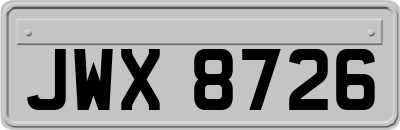 JWX 8726